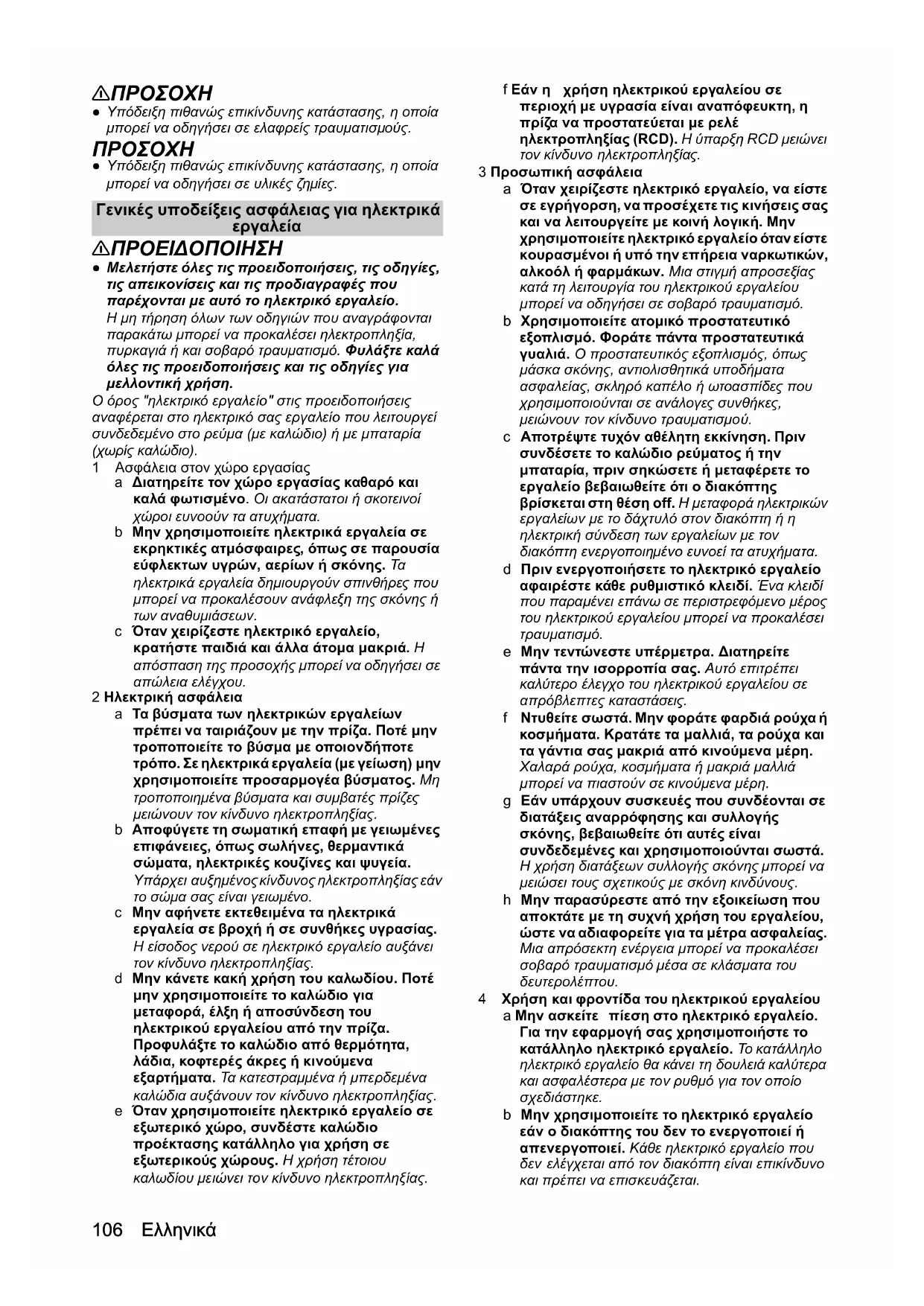 ⚠ΠΡΟΣΟΧΗ
● Υπόδειξη πιθανώς επικίνδυνης κατάστασης, η οποία μπορεί να οδηγήσει σε ελαφρείς τραυματισμούς.

ΠΡΟΣΟΧΗ
● Υπόδειξη πιθανώς επικίνδυνης κατάστασης, η οποία μπορεί να οδηγήσει σε υλικές ζημίες.

Γενικές υποδείξεις ασφάλειας για ηλεκτρικά εργαλεία

⚠ΠΡΟΕΙΔΟΠΟΙΗΣΗ
● Μελετήστε όλες τις προειδοποιήσεις, τις οδηγίες, τις απεικονίσεις και τις προδιαγραφές που παρέχονται με αυτό το ηλεκτρικό εργαλείο. Η μη τήρηση όλων των οδηγιών που αναγράφονται παρακάτω μπορεί να προκαλέσει ηλεκτροπληξία, πυρκαγιά ή και σοβαρό τραυματισμό. Φυλάξτε καλά όλες τις προειδοποιήσεις και τις οδηγίες για μελλοντική χρήση.
Ο όρος "ηλεκτρικό εργαλείο" στις προειδοποιήσεις αναφέρεται στο ηλεκτρικό σας εργαλείο που λειτουργεί συνδεδεμένο στο ρεύμα (με καλώδιο) ή με μπαταρία (χωρίς καλώδιο).
1 Ασφάλεια στον χώρο εργασίας
a Διατηρείτε τον χώρο εργασίας καθαρό και καλά φωτισμένο. Οι ακατάστατοι ή σκοτεινοί χώροι ευνοούν τα ατυχήματα.
b Μην χρησιμοποιείτε ηλεκτρικά εργαλεία σε εκρηκτικές ατμόσφαιρες, όπως σε παρουσία εύφλεκτων υγρών, αερίων ή σκόνης. Τα ηλεκτρικά εργαλεία δημιουργούν σπινθήρες που μπορεί να προκαλέσουν ανάφλεξη της σκόνης ή των αναθυμιάσεων.
c Όταν χειρίζεστε ηλεκτρικό εργαλείο, κρατήστε παιδιά και άλλα άτομα μακριά. Η απόσπαση της προσοχής μπορεί να οδηγήσει σε απώλεια ελέγχου.
2 Ηλεκτρική ασφάλεια
a Τα βύσματα των ηλεκτρικών εργαλείων πρέπει να ταιριάζουν με την πρίζα. Ποτέ μην τροποποιείτε το βύσμα με οποιονδήποτε τρόπο. Σε ηλεκτρικά εργαλεία (με γείωση) μην χρησιμοποιείτε προσαρμογέα βύσματος. Μη τροποποιημένα βύσματα και συμβατές πρίζες μειώνουν τον κίνδυνο ηλεκτροπληξίας.
b Αποφύγετε τη σωματική επαφή με γειωμένες επιφάνειες, όπως σωλήνες, θερμαντικά σώματα, ηλεκτρικές κουζίνες και ψυγεία. Υπάρχει αυξημένος κίνδυνος ηλεκτροπληξίας εάν το σώμα σας είναι γειωμένο.
c Μην αφήνετε εκτεθειμένα τα ηλεκτρικά εργαλεία σε βροχή ή σε συνθήκες υγρασίας. Η είσοδος νερού σε ηλεκτρικό εργαλείο αυξάνει τον κίνδυνο ηλεκτροπληξίας.
d Μην κάνετε κακή χρήση του καλωδίου. Ποτέ μην χρησιμοποιείτε το καλώδιο για μεταφορά, έλξη ή αποσύνδεση του ηλεκτρικού εργαλείου από την πρίζα. Προφυλάξτε το καλώδιο από θερμότητα, λάδια, κοφτερές άκρες ή κινούμενα εξαρτήματα. Τα κατεστραμμένα ή μπερδεμένα καλώδια αυξάνουν τον κίνδυνο ηλεκτροπληξίας.
e Όταν χρησιμοποιείτε ηλεκτρικό εργαλείο σε εξωτερικό χώρο, συνδέστε καλώδιο προέκτασης κατάλληλο για χρήση σε εξωτερικούς χώρους. Η χρήση τέτοιου καλωδίου μειώνει τον κίνδυνο ηλεκτροπληξίας.
f Εάν η χρήση ηλεκτρικού εργαλείου σε περιοχή με υγρασία είναι αναπόφευκτη, η πρίζα να προστατεύεται με ρελέ ηλεκτροπληξίας (RCD). Η ύπαρξη RCD μειώνει τον κίνδυνο ηλεκτροπληξίας.
3 Προσωπική ασφάλεια
a Όταν χειρίζεστε ηλεκτρικό εργαλείο, να είστε σε εγρήγορση, να προσέχετε τις κινήσεις σας και να λειτουργείτε με κοινή λογική. Μην χρησιμοποιείτε ηλεκτρικό εργαλείο όταν είστε κουρασμένοι ή υπό την επήρεια ναρκωτικών, αλκοόλ ή φαρμάκων. Μια στιγμή απροσεξίας κατά τη λειτουργία του ηλεκτρικού εργαλείου μπορεί να οδηγήσει σε σοβαρό τραυματισμό.
b Χρησιμοποιείτε ατομικό προστατευτικό εξοπλισμό. Φοράτε πάντα προστατευτικά γυαλιά. Ο προστατευτικός εξοπλισμός, όπως μάσκα σκόνης, αντιολισθητικά υποδήματα ασφαλείας, σκληρό καπέλο ή ωτοασπίδες που χρησιμοποιούνται σε ανάλογες συνθήκες, μειώνουν τον κίνδυνο τραυματισμού.
c Αποτρέψτε τυχόν αθέλητη εκκίνηση. Πριν συνδέσετε το καλώδιο ρεύματος ή την μπαταρία, πριν σηκώσετε ή μεταφέρετε το εργαλείο βεβαιωθείτε ότι ο διακόπτης βρίσκεται στη θέση off. Η μεταφορά ηλεκτρικών εργαλείων με το δάχτυλό στον διακόπτη ή η ηλεκτρική σύνδεση των εργαλείων με τον διακόπτη ενεργοποιημένο ευνοεί τα ατυχήματα.
d Πριν ενεργοποιήσετε το ηλεκτρικό εργαλείο αφαιρέστε κάθε ρυθμιστικό κλειδί. Ένα κλειδί που παραμένει επάνω σε περιστρεφόμενο μέρος του ηλεκτρικού εργαλείου μπορεί να προκαλέσει τραυματισμό.
e Μην τεντώνεστε υπέρμετρα. Διατηρείτε πάντα την ισορροπία σας. Αυτό επιτρέπει καλύτερο έλεγχο του ηλεκτρικού εργαλείου σε απρόβλεπτες καταστάσεις.
f Ντυθείτε σωστά. Μην φοράτε φαρδιά ρούχα ή κοσμήματα. Κρατάτε τα μαλλιά, τα ρούχα και τα γάντια σας μακριά από κινούμενα μέρη. Χαλαρά ρούχα, κοσμήματα ή μακριά μαλλιά μπορεί να πιαστούν σε κινούμενα μέρη.
g Εάν υπάρχουν συσκευές που συνδέονται σε διατάξεις αναρρόφησης και συλλογής σκόνης, βεβαιωθείτε ότι αυτές είναι συνδεδεμένες και χρησιμοποιούνται σωστά. Η χρήση διατάξεων συλλογής σκόνης μπορεί να μειώσει τους σχετικούς με σκόνη κινδύνους.
h Μην παρασύρεστε από την εξοικείωση που αποκτάτε με τη συχνή χρήση του εργαλείου, ώστε να αδιαφορείτε για τα μέτρα ασφαλείας. Μια απρόσεκτη ενέργεια μπορεί να προκαλέσει σοβαρό τραυματισμό μέσα σε κλάσματα του δευτερολέπτου.
4 Χρήση και φροντίδα του ηλεκτρικού εργαλείου
a Μην ασκείτε πίεση στο ηλεκτρικό εργαλείο. Για την εφαρμογή σας χρησιμοποιήστε το κατάλληλο ηλεκτρικό εργαλείο. Το κατάλληλο ηλεκτρικό εργαλείο θα κάνει τη δουλειά καλύτερα και ασφαλέστερα με τον ρυθμό για τον οποίο σχεδιάστηκε.
b Μην χρησιμοποιείτε το ηλεκτρικό εργαλείο εάν ο διακόπτης του δεν το ενεργοποιεί ή απενεργοποιεί. Κάθε ηλεκτρικό εργαλείο που δεν ελέγχεται από τον διακόπτη είναι επικίνδυνο και πρέπει να επισκευάζεται.

106 Ελληνικά